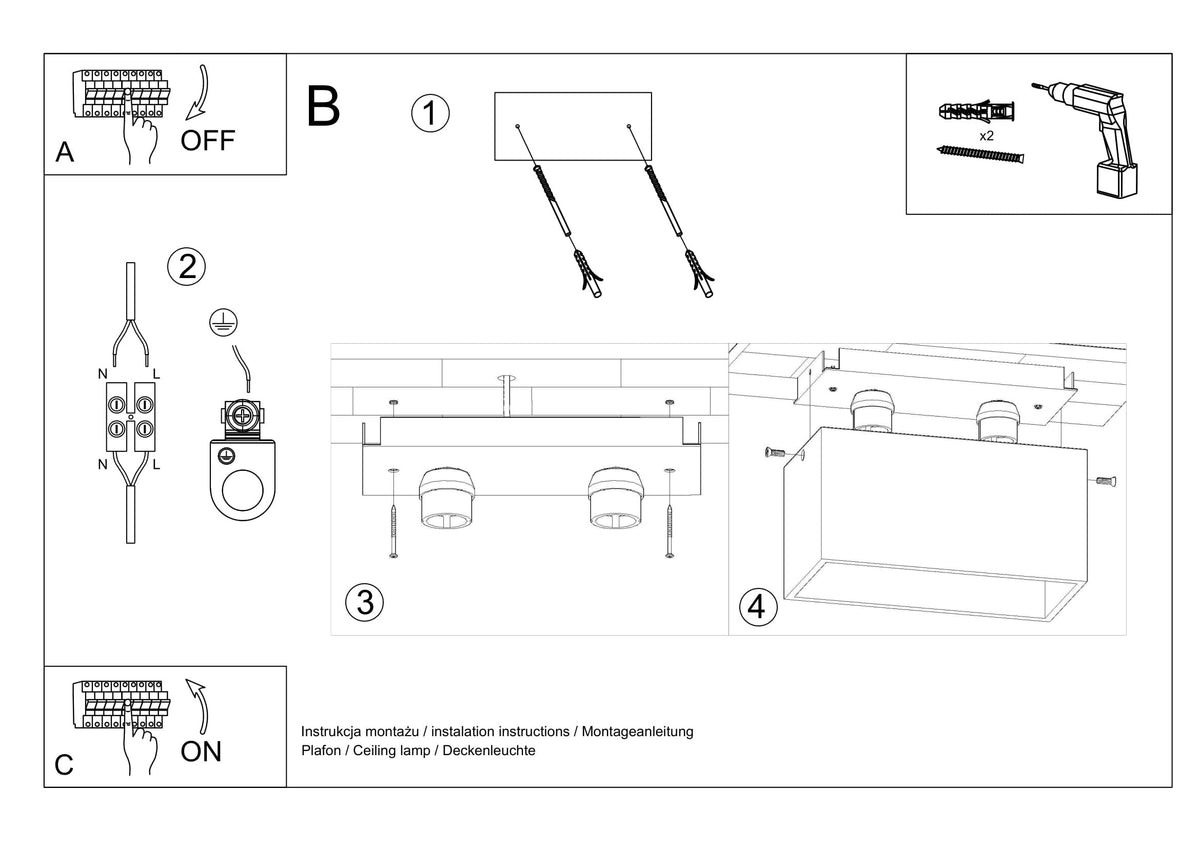 A
OFF

B
1

x2

2
N
L
N
L

3

4

C
ON

Instrukcja montażu / instalation instructions / Montageanleitung
Plafon / Ceiling lamp / Deckenleuchte